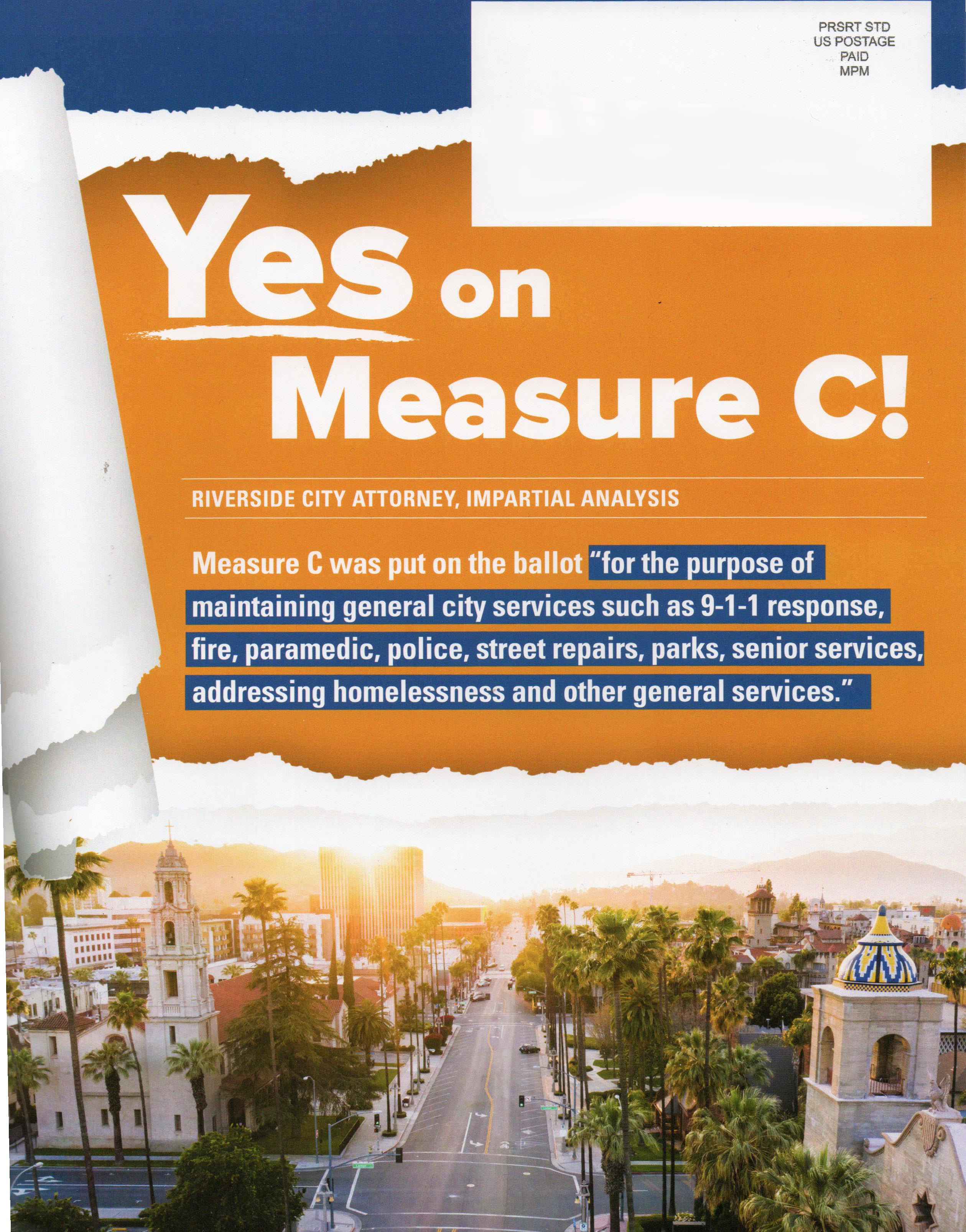 PRSRT STD
US POSTAGE
PAID
MPM

Yes on Measure C!

RIVERSIDE CITY ATTORNEY, IMPARTIAL ANALYSIS

Measure C was put on the ballot "for the purpose of maintaining general city services such as 9-1-1 response, fire, paramedic, police, street repairs, parks, senior services, addressing homelessness and other general services."